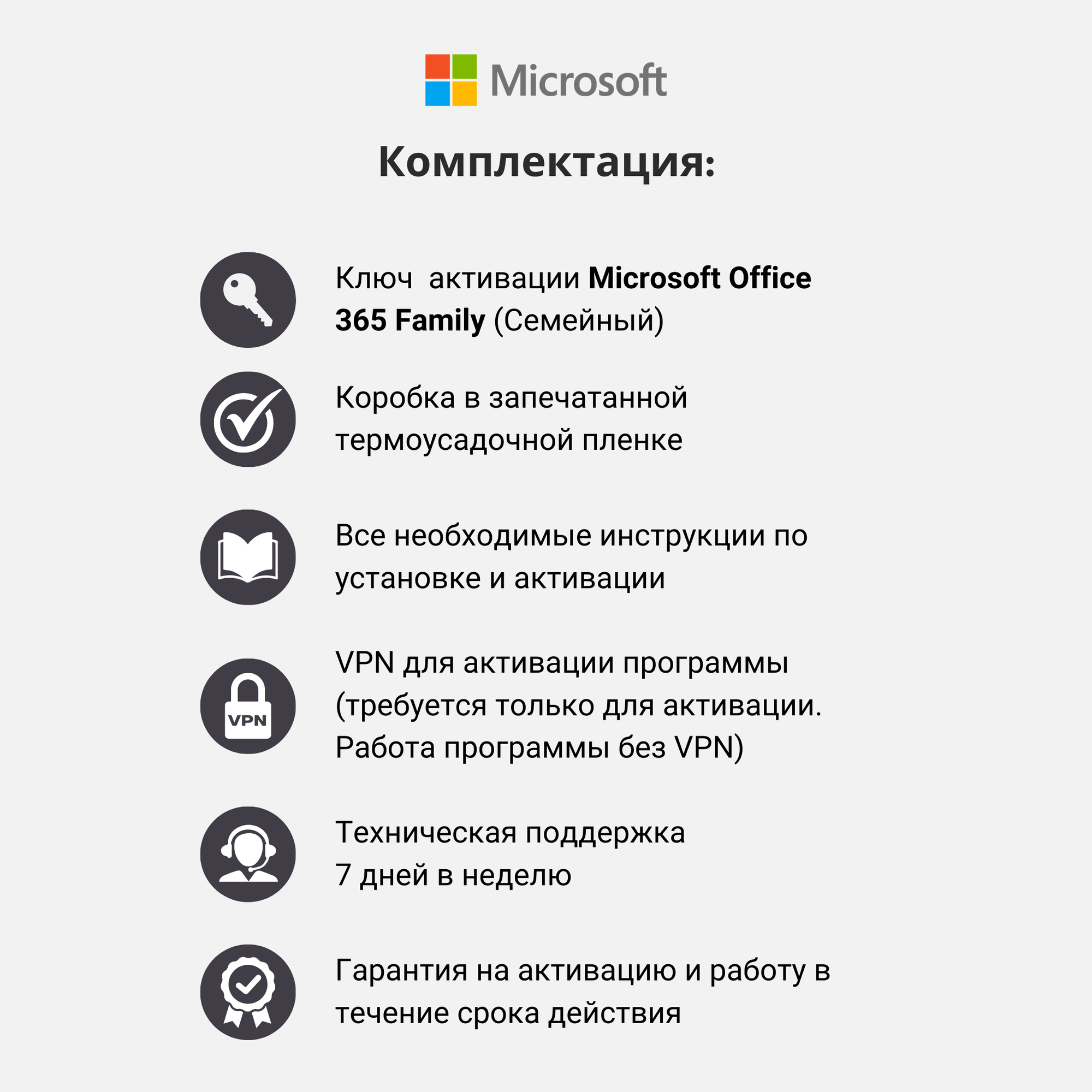 Microsoft

Комплектация:

Ключ активации Microsoft Office 365 Family (Семейный)

Коробка в запечатанной термоусадочной пленке

Все необходимые инструкции по установке и активации

VPN

VPN для активации программы (требуется только для активации. Работа программы без VPN)

Техническая поддержка 7 дней в неделю

Гарантия на активацию и работу в течение срока действия